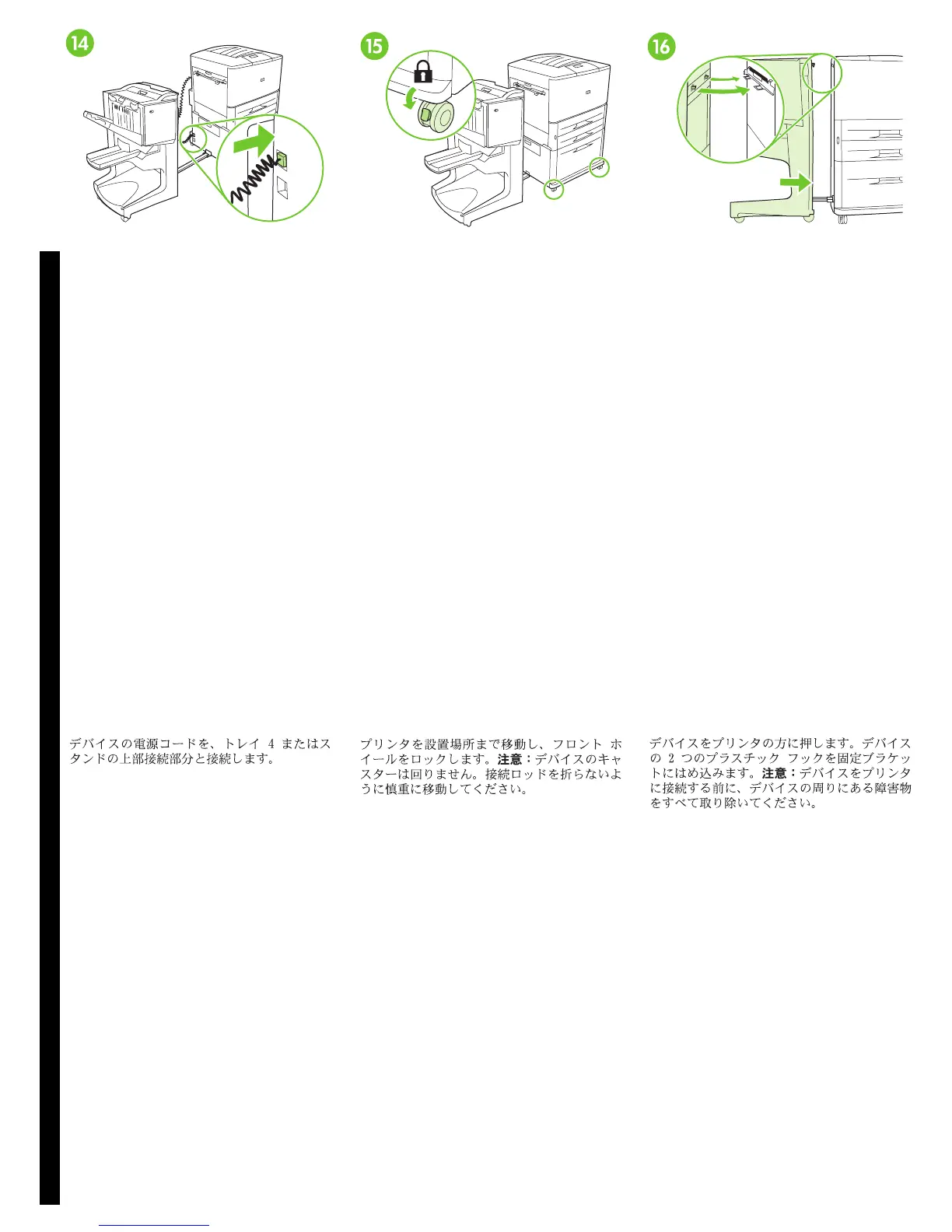 14

15

16

デバイスの電源コードを、トレイ 4 またはスタンドの上部接続部分と接続します。

プリンタを設置場所まで移動し、フロント ホイールをロックします。注意：デバイスのキャスターは回りません。接続ロッドを折らないように慎重に移動してください。

デバイスをプリンタの方に押します。デバイスの 2 つのプラスチック フックを固定ブラケットにはめ込みます。注意：デバイスをプリンタに接続する前に、デバイスの周りにある障害物をすべて取り除いてください。